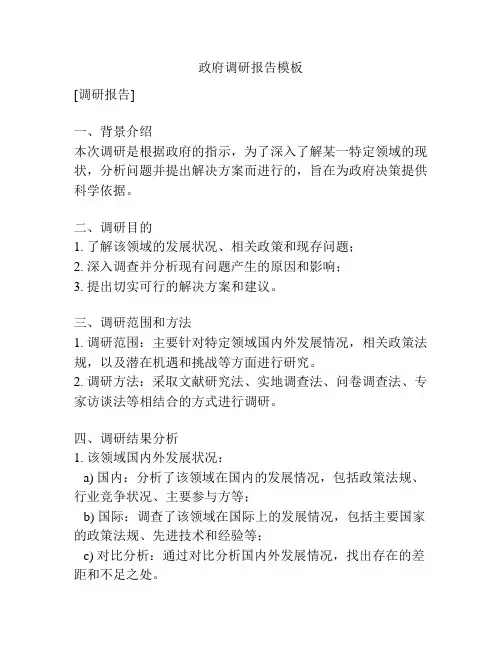 政府调研报告模板

[调研报告]

一、背景介绍
本次调研是根据政府的指示，为了深入了解某一特定领域的现状，分析问题并提出解决方案而进行的，旨在为政府决策提供科学依据。

二、调研目的
1. 了解该领域的发展状况、相关政策和现存问题；
2. 深入调查并分析现有问题产生的原因和影响；
3. 提出切实可行的解决方案和建议。

三、调研范围和方法
1. 调研范围：主要针对特定领域国内外发展情况，相关政策法规，以及潜在机遇和挑战等方面进行研究。
2. 调研方法：采取文献研究法、实地调查法、问卷调查法、专家访谈法等相结合的方式进行调研。

四、调研结果分析
1. 该领域国内外发展状况：
a) 国内：分析了该领域在国内的发展情况，包括政策法规、行业竞争状况、主要参与方等；
b) 国际：调查了该领域在国际上的发展情况，包括主要国家的政策法规、先进技术和经验等；
c) 对比分析：通过对比分析国内外发展情况，找出存在的差距和不足之处。